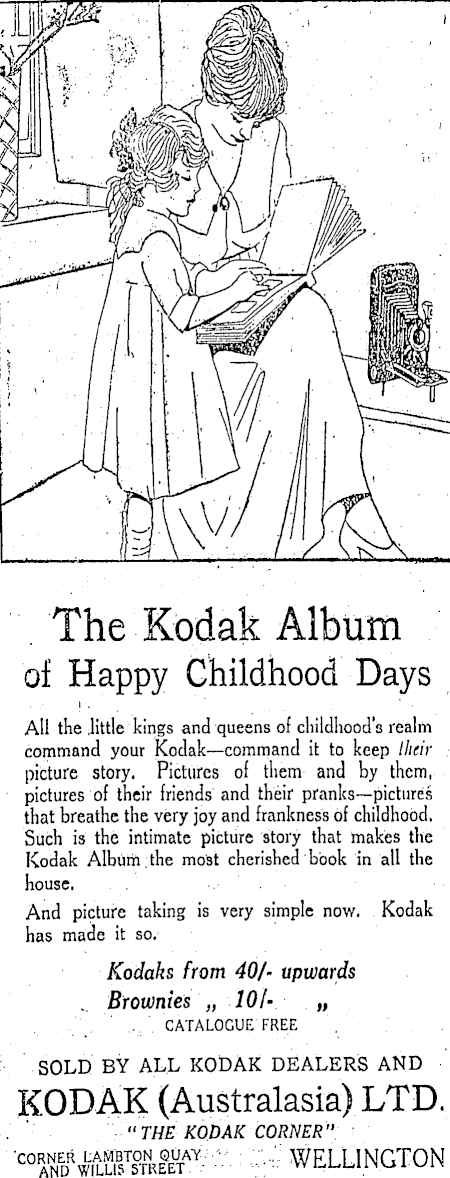 The Kodak Album of Happy Childhood Days

All the little kings and queens of childhood's realm command your Kodak—command it to keep their picture story. Pictures of them and by them, pictures of their friends and their pranks—pictures that breathe the very joy and frankness of childhood. Such is the intimate picture story that makes the Kodak Album the most cherished book in all the house.

And picture taking is very simple now. Kodak has made it so.

Kodaks from 40/- upwards
Brownies „ 10/- „
CATALOGUE FREE

SOLD BY ALL KODAK DEALERS AND
KODAK (Australasia) LTD.
"THE KODAK CORNER"
CORNER LAMBTON QUAY AND WILLIS STREET
WELLINGTON